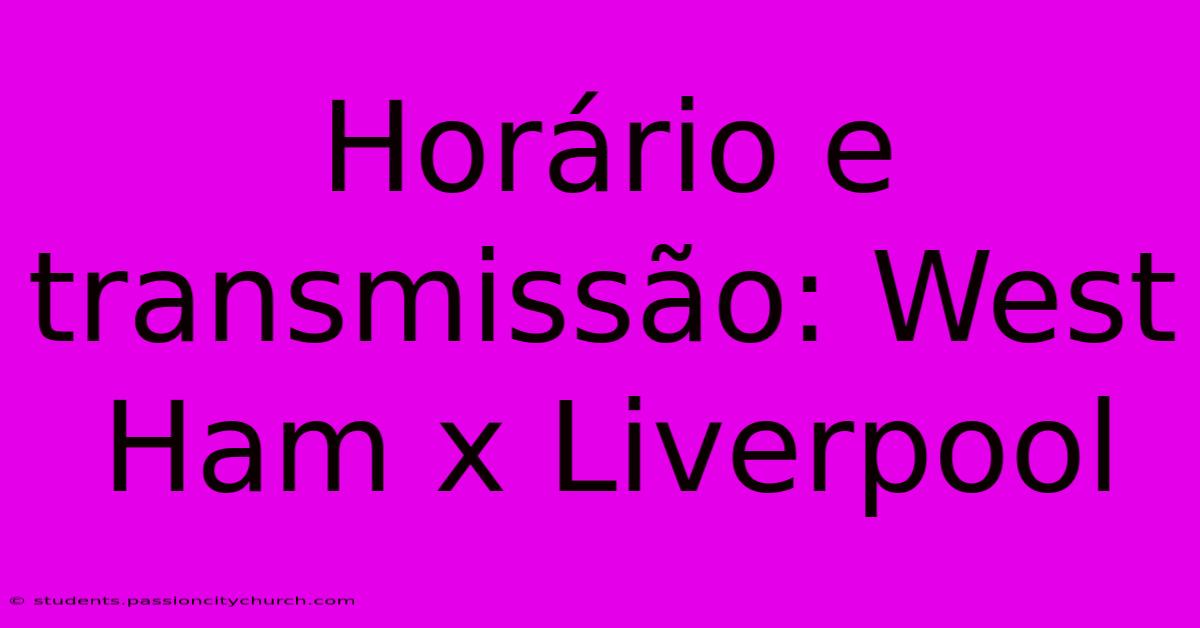 Horário e transmissão: West Ham x Liverpool

© students.passioncitychurch.com